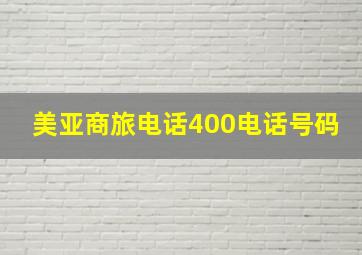 美亚商旅电话400电话号码